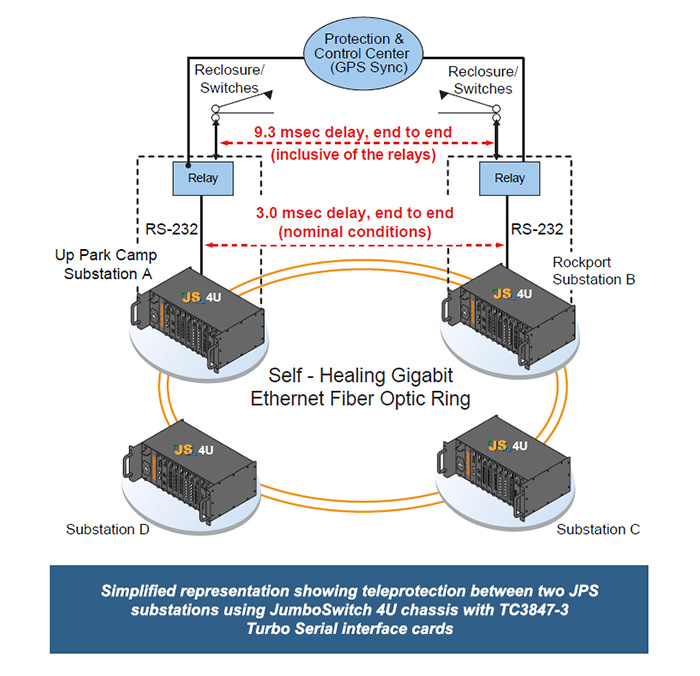 Protection & Control Center (GPS Sync)

Reclosure/ Switches

Reclosure/ Switches

9.3 msec delay, end to end (inclusive of the relays)

Relay

Relay

3.0 msec delay, end to end (nominal conditions)

RS-232

RS-232

Up Park Camp Substation A

Rockport Substation B

JS 4U

JS 4U

Self - Healing Gigabit Ethernet Fiber Optic Ring

JS 4U

JS 4U

Substation D

Substation C

Simplified representation showing teleprotection between two JPS substations using JumboSwitch 4U chassis with TC3847-3 Turbo Serial interface cards